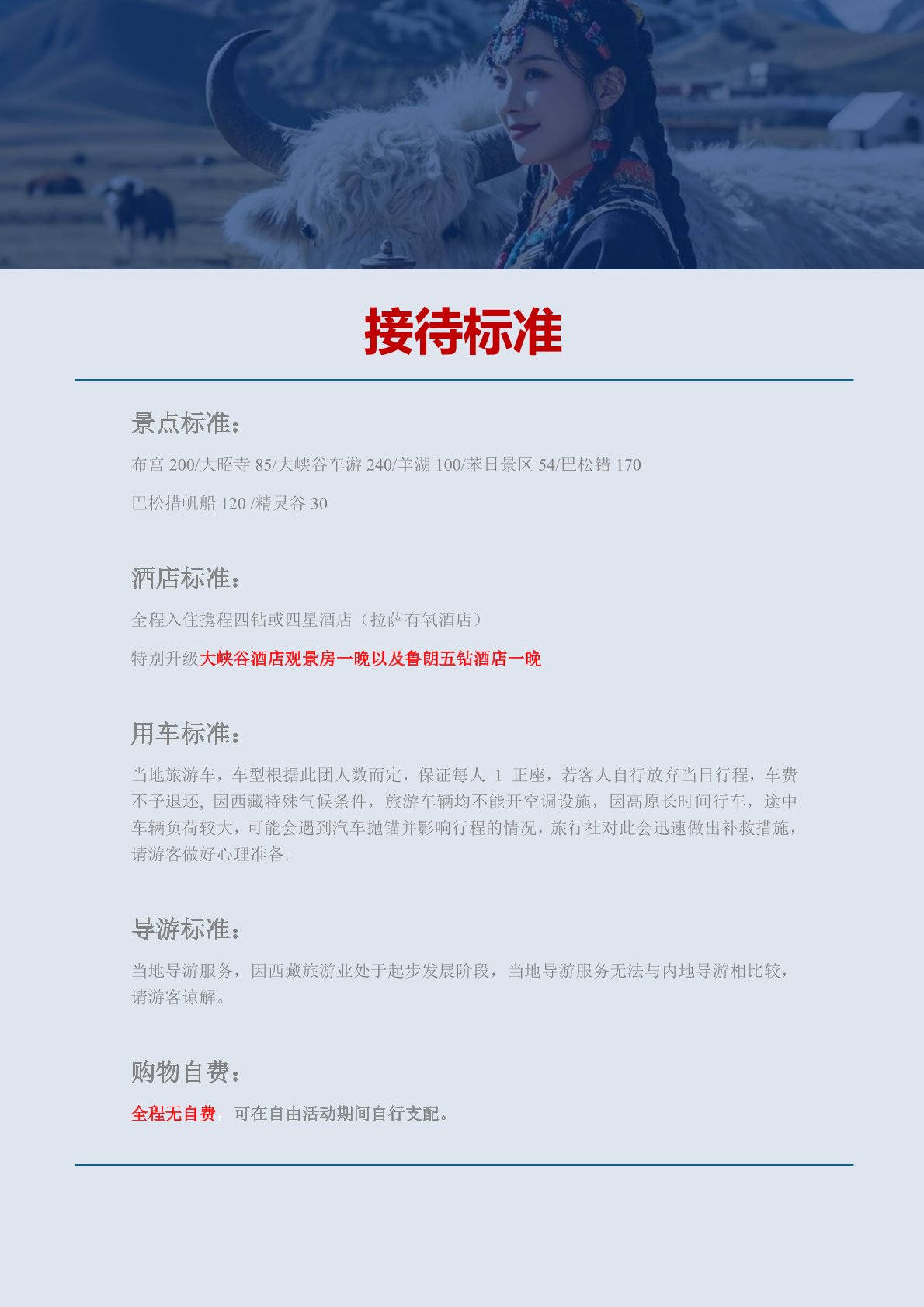 接待标准

景点标准：

布宫 200/大昭寺 85/大峡谷车游 240/羊湖 100/苯日景区 54/巴松错 170

巴松措帆船 120 /精灵谷 30

酒店标准：

全程入住携程四钻或四星酒店（拉萨有氧酒店）

特别升级大峡谷酒店观景房一晚以及鲁朗五钻酒店一晚

用车标准：

当地旅游车，车型根据此团人数而定，保证每人 1 正座，若客人自行放弃当日行程，车费不予退还, 因西藏特殊气候条件，旅游车辆均不能开空调设施，因高原长时间行车，途中车辆负荷较大，可能会遇到汽车抛锚并影响行程的情况，旅行社对此会迅速做出补救措施，请游客做好心理准备。

导游标准：

当地导游服务，因西藏旅游业处于起步发展阶段，当地导游服务无法与内地导游相比较，请游客谅解。

购物自费：

全程无自费，可在自由活动期间自行支配。